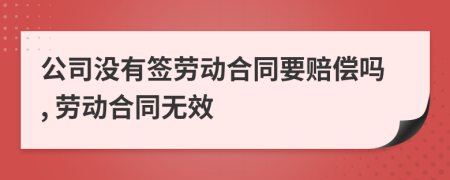 公司没有签劳动合同要赔偿吗，劳动合同无效